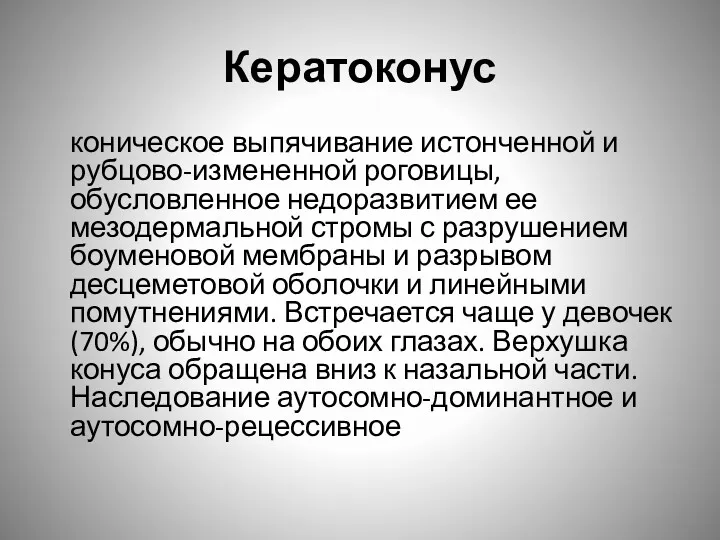 Кератоконус

коническое выпячивание истонченной и рубцово-измененной роговицы, обусловленное недоразвитием ее мезодермальной стромы с разрушением боуменовой мембраны и разрывом десцеметовой оболочки и линейными помутнениями. Встречается чаще у девочек (70%), обычно на обоих глазах. Верхушка конуса обращена вниз к назальной части. Наследование аутосомно-доминантное и аутосомно-рецессивное